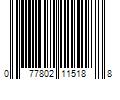 0 77802 11518 8